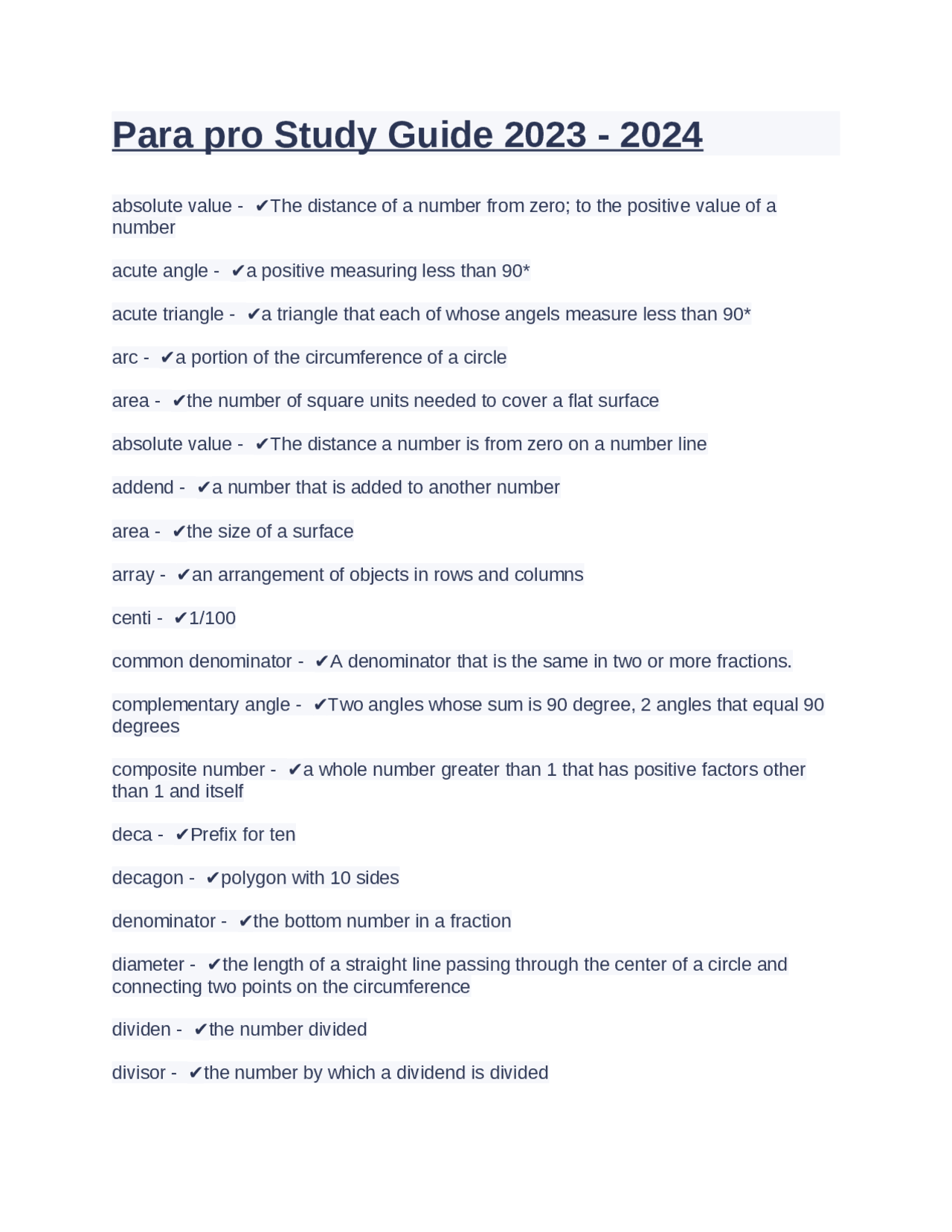 Para pro Study Guide 2023 - 2024

absolute value - ✔The distance of a number from zero; to the positive value of a number

acute angle - ✔a positive measuring less than 90*

acute triangle - ✔a triangle that each of whose angels measure less than 90*

arc - ✔a portion of the circumference of a circle

area - ✔the number of square units needed to cover a flat surface

absolute value - ✔The distance a number is from zero on a number line

addend - ✔a number that is added to another number

area - ✔the size of a surface

array - ✔an arrangement of objects in rows and columns

centi - ✔1/100

common denominator - ✔A denominator that is the same in two or more fractions.

complementary angle - ✔Two angles whose sum is 90 degree, 2 angles that equal 90 degrees

composite number - ✔a whole number greater than 1 that has positive factors other than 1 and itself

deca - ✔Prefix for ten

decagon - ✔polygon with 10 sides

denominator - ✔the bottom number in a fraction

diameter - ✔the length of a straight line passing through the center of a circle and connecting two points on the circumference

dividen - ✔the number divided

divisor - ✔the number by which a dividend is divided